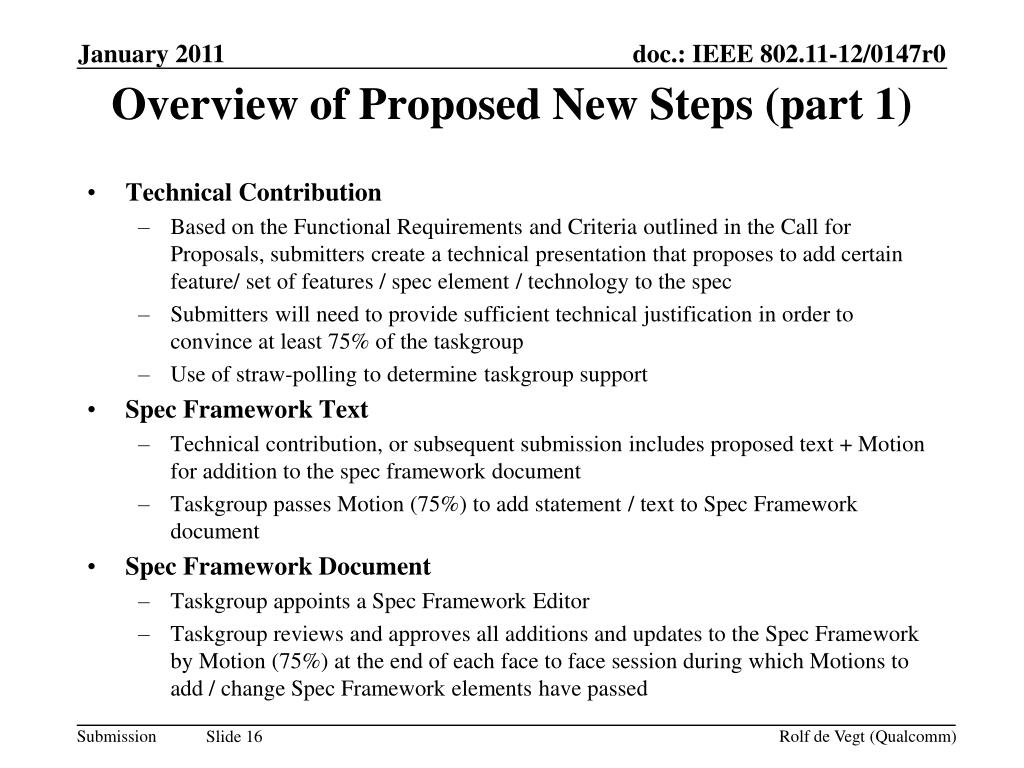 January 2011

doc.: IEEE 802.11-12/0147r0

Overview of Proposed New Steps (part 1)

• Technical Contribution
– Based on the Functional Requirements and Criteria outlined in the Call for Proposals, submitters create a technical presentation that proposes to add certain feature/ set of features / spec element / technology to the spec
– Submitters will need to provide sufficient technical justification in order to convince at least 75% of the taskgroup
– Use of straw-polling to determine taskgroup support

• Spec Framework Text
– Technical contribution, or subsequent submission includes proposed text + Motion for addition to the spec framework document
– Taskgroup passes Motion (75%) to add statement / text to Spec Framework document

• Spec Framework Document
– Taskgroup appoints a Spec Framework Editor
– Taskgroup reviews and approves all additions and updates to the Spec Framework by Motion (75%) at the end of each face to face session during which Motions to add / change Spec Framework elements have passed

Submission

Slide 16

Rolf de Vegt (Qualcomm)